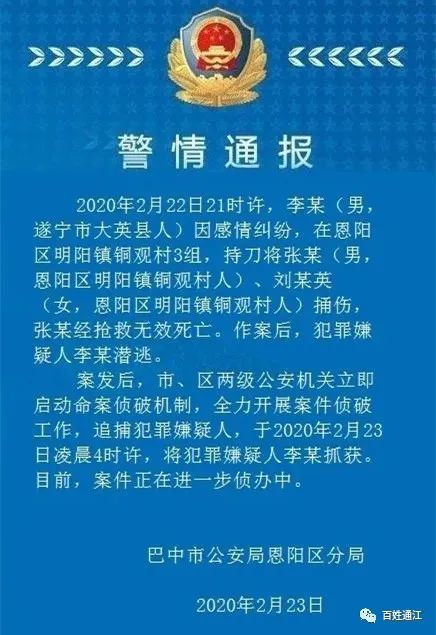 警情通报

2020年2月22日21时许，李某（男，遂宁市大英县人）因感情纠纷，在恩阳区明阳镇铜观村3组，持刀将张某（男，恩阳区明阳镇铜观村人）、刘某英（女，恩阳区明阳镇铜观村人）捅伤，张某经抢救无效死亡。作案后，犯罪嫌疑人李某潜逃。

案发后，市、区两级公安机关立即启动命案侦破机制，全力开展案件侦破工作，追捕犯罪嫌疑人，于2020年2月23日凌晨4时许，将犯罪嫌疑人李某抓获。目前，案件正在进一步侦办中。

巴中市公安局恩阳区分局

2020年2月23日

百姓通江